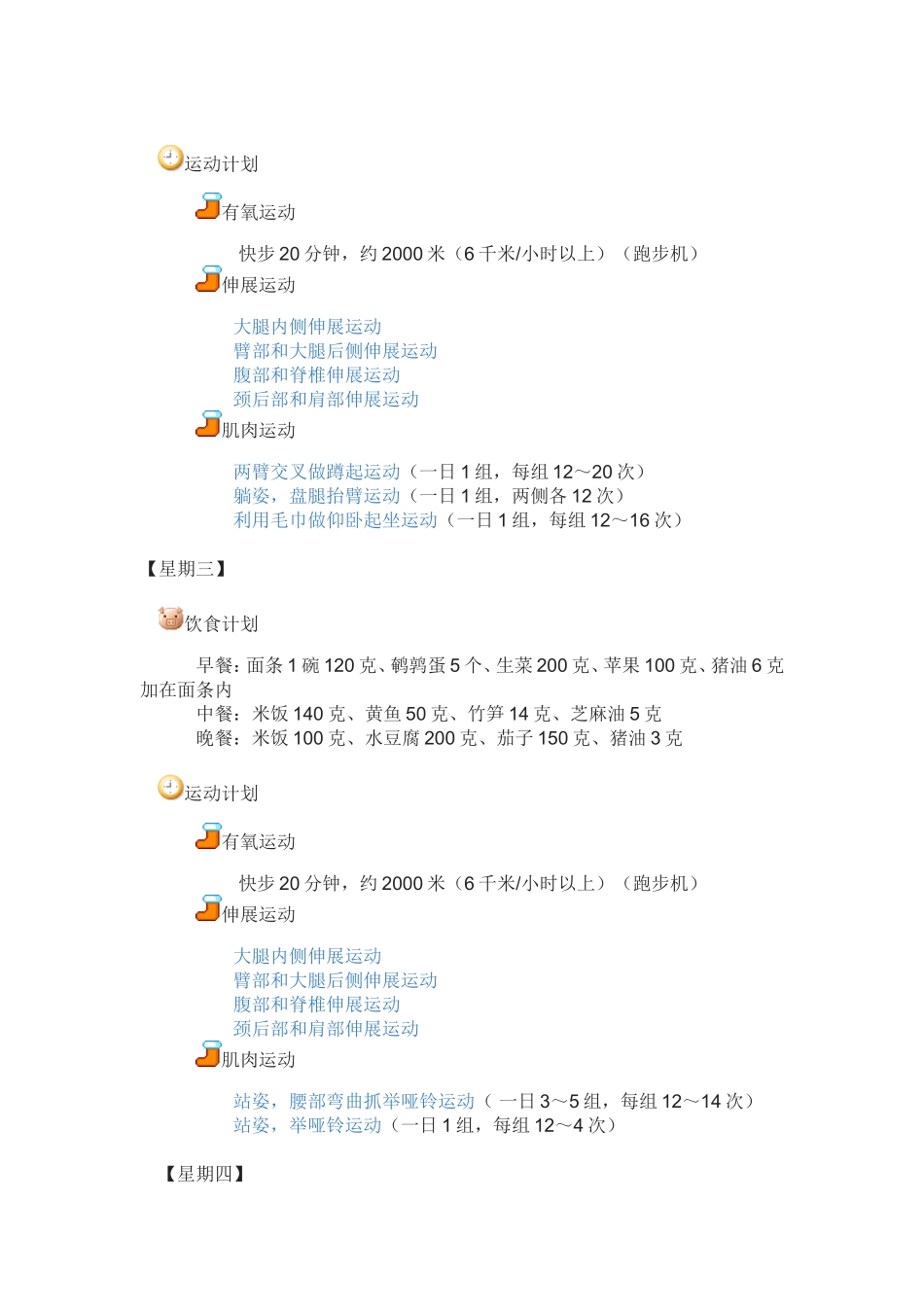 运动计划

有氧运动

快步 20 分钟，约 2000 米（6 千米/小时以上）（跑步机）

伸展运动

大腿内侧伸展运动
臂部和大腿后侧伸展运动
腹部和脊椎伸展运动
颈后部和肩部伸展运动

肌肉运动

两臂交叉做蹲起运动（一日 1 组，每组 12～20 次）
躺姿，盘腿抬臂运动（一日 1 组，两侧各 12 次）
利用毛巾做仰卧起坐运动（一日 1 组，每组 12～16 次）

【星期三】

饮食计划

早餐：面条 1 碗 120 克、鹌鹑蛋 5 个、生菜 200 克、苹果 100 克、猪油 6 克加在面条内
中餐：米饭 140 克、黄鱼 50 克、竹笋 14 克、芝麻油 5 克
晚餐：米饭 100 克、水豆腐 200 克、茄子 150 克、猪油 3 克

运动计划

有氧运动

快步 20 分钟，约 2000 米（6 千米/小时以上）（跑步机）

伸展运动

大腿内侧伸展运动
臂部和大腿后侧伸展运动
腹部和脊椎伸展运动
颈后部和肩部伸展运动

肌肉运动

站姿，腰部弯曲抓举哑铃运动（ 一日 3～5 组，每组 12～14 次）
站姿，举哑铃运动（一日 1 组，每组 12～4 次）

【星期四】